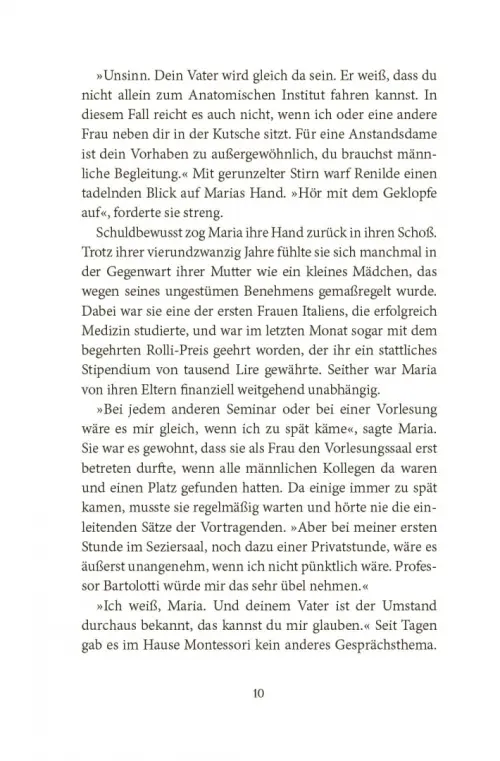 »Unsinn. Dein Vater wird gleich da sein. Er weiß, dass du nicht allein zum Anatomischen Institut fahren kannst. In diesem Fall reicht es auch nicht, wenn ich oder eine andere Frau neben dir in der Kutsche sitzt. Für eine Anstandsdame ist dein Vorhaben zu außergewöhnlich, du brauchst männliche Begleitung.« Mit gerunzelter Stirn warf Renilde einen tadelnden Blick auf Marias Hand. »Hör mit dem Geklopfe auf«, forderte sie streng.

Schuldbewusst zog Maria ihre Hand zurück in ihren Schoß. Trotz ihrer vierundzwanzig Jahre fühlte sie sich manchmal in der Gegenwart ihrer Mutter wie ein kleines Mädchen, das wegen seines ungestümen Benehmens gemaßregelt wurde. Dabei war sie eine der ersten Frauen Italiens, die erfolgreich Medizin studierte, und war im letzten Monat sogar mit dem begehrten Rolli-Preis geehrt worden, der ihr ein stattliches Stipendium von tausend Lire gewährte. Seither war Maria von ihren Eltern finanziell weitgehend unabhängig.

»Bei jedem anderen Seminar oder bei einer Vorlesung wäre es mir gleich, wenn ich zu spät käme«, sagte Maria. Sie war es gewohnt, dass sie als Frau den Vorlesungssaal erst betreten durfte, wenn alle männlichen Kollegen da waren und einen Platz gefunden hatten. Da einige immer zu spät kamen, musste sie regelmäßig warten und hörte nie die einleitenden Sätze der Vortragenden. »Aber bei meiner ersten Stunde im Seziersaal, noch dazu einer Privatstunde, wäre es äußerst unangenehm, wenn ich nicht pünktlich wäre. Professor Bartolotti würde mir das sehr übel nehmen.«

»Ich weiß, Maria. Und deinem Vater ist der Umstand durchaus bekannt, das kannst du mir glauben.« Seit Tagen gab es im Hause Montessori kein anderes Gesprächsthema.

10